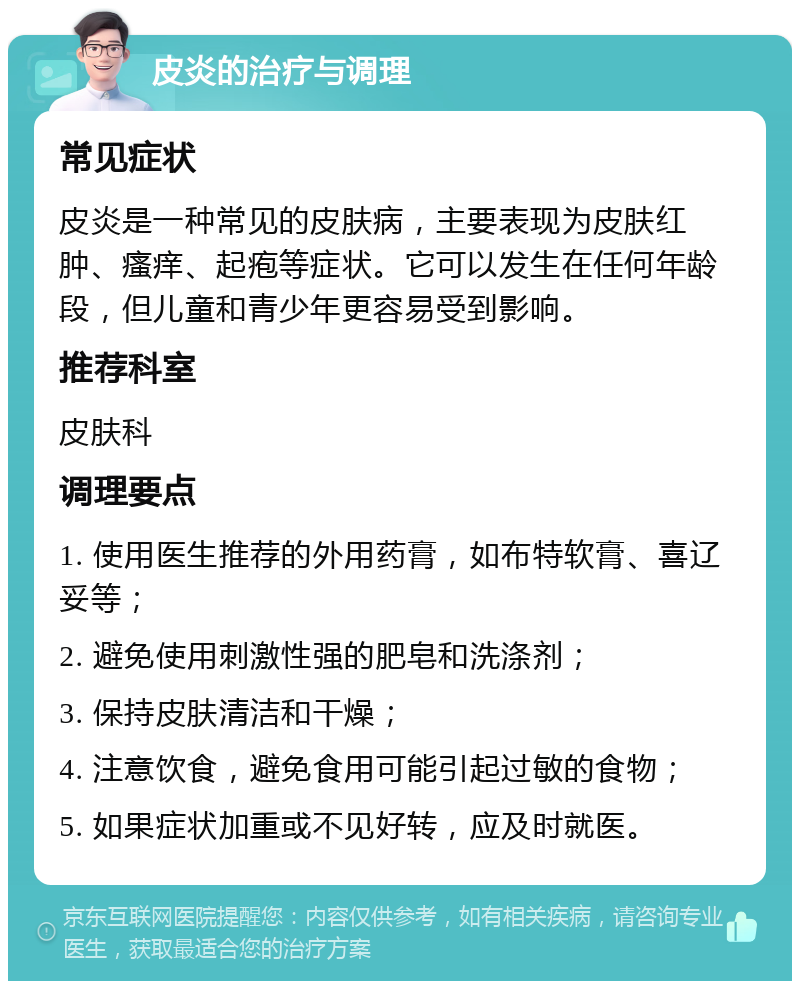 皮炎的治疗与调理

常见症状

皮炎是一种常见的皮肤病，主要表现为皮肤红肿、瘙痒、起疱等症状。它可以发生在任何年龄段，但儿童和青少年更容易受到影响。

推荐科室

皮肤科

调理要点

1. 使用医生推荐的外用药膏，如布特软膏、喜辽妥等；

2. 避免使用刺激性强的肥皂和洗涤剂；

3. 保持皮肤清洁和干燥；

4. 注意饮食，避免食用可能引起过敏的食物；

5. 如果症状加重或不见好转，应及时就医。

京东互联网医院提醒您：内容仅供参考，如有相关疾病，请咨询专业医生，获取最适合您的治疗方案